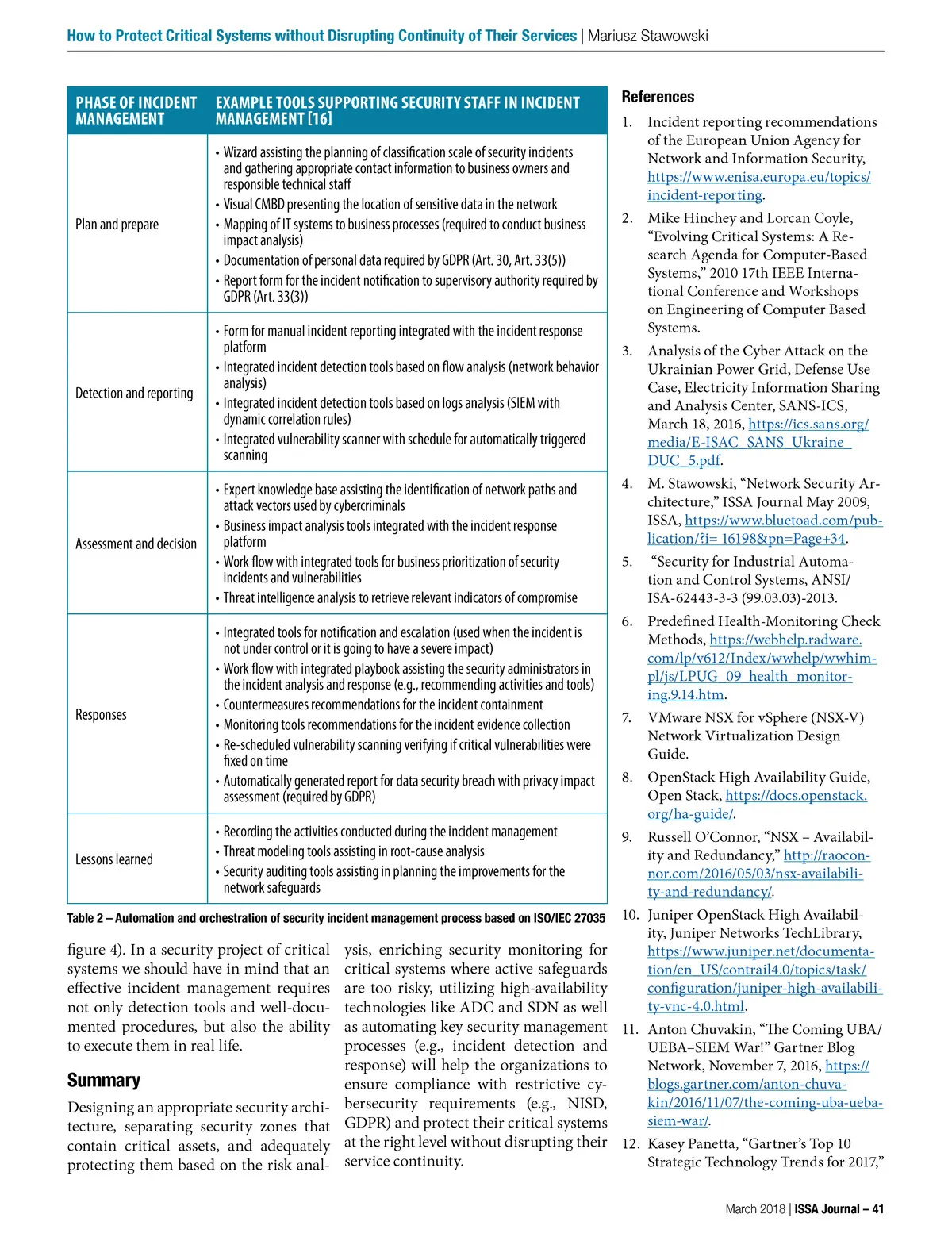 How to Protect Critical Systems without Disrupting Continuity of Their Services | Mariusz Stawowski

| PHASE OF INCIDENT MANAGEMENT | EXAMPLE TOOLS SUPPORTING SECURITY STAFF IN INCIDENT MANAGEMENT [16] |
|---|---|
| Plan and prepare | • Wizard assisting the planning of classification scale of security incidents and gathering appropriate contact information to business owners and responsible technical staff • Visual CMBD presenting the location of sensitive data in the network • Mapping of IT systems to business processes (required to conduct business impact analysis) • Documentation of personal data required by GDPR (Art. 30, Art. 33(5)) • Report form for the incident notification to supervisory authority required by GDPR (Art. 33(3)) |
| Detection and reporting | • Form for manual incident reporting integrated with the incident response platform • Integrated incident detection tools based on flow analysis (network behavior analysis) • Integrated incident detection tools based on logs analysis (SIEM with dynamic correlation rules) • Integrated vulnerability scanner with schedule for automatically triggered scanning |
| Assessment and decision | • Expert knowledge base assisting the identification of network paths and attack vectors used by cybercriminals • Business impact analysis tools integrated with the incident response platform • Work flow with integrated tools for business prioritization of security incidents and vulnerabilities • Threat intelligence analysis to retrieve relevant indicators of compromise |
| Responses | • Integrated tools for notification and escalation (used when the incident is not under control or it is going to have a severe impact) • Work flow with integrated playbook assisting the security administrators in the incident analysis and response (e.g., recommending activities and tools) • Countermeasures recommendations for the incident containment • Monitoring tools recommendations for the incident evidence collection • Re-scheduled vulnerability scanning verifying if critical vulnerabilities were fixed on time • Automatically generated report for data security breach with privacy impact assessment (required by GDPR) |
| Lessons learned | • Recording the activities conducted during the incident management • Threat modeling tools assisting in root-cause analysis • Security auditing tools assisting in planning the improvements for the network safeguards |

Table 2 – Automation and orchestration of security incident management process based on ISO/IEC 27035

figure 4). In a security project of critical systems we should have in mind that an effective incident management requires not only detection tools and well-documented procedures, but also the ability to execute them in real life.

Summary

Designing an appropriate security architecture, separating security zones that contain critical assets, and adequately protecting them based on the risk analysis, enriching security monitoring for critical systems where active safeguards are too risky, utilizing high-availability technologies like ADC and SDN as well as automating key security management processes (e.g., incident detection and response) will help the organizations to ensure compliance with restrictive cybersecurity requirements (e.g., NISD, GDPR) and protect their critical systems at the right level without disrupting their service continuity.

References

1. Incident reporting recommendations of the European Union Agency for Network and Information Security, https://www.enisa.europa.eu/topics/incident-reporting.
2. Mike Hinchey and Lorcan Coyle, “Evolving Critical Systems: A Research Agenda for Computer-Based Systems,” 2010 17th IEEE International Conference and Workshops on Engineering of Computer Based Systems.
3. Analysis of the Cyber Attack on the Ukrainian Power Grid, Defense Use Case, Electricity Information Sharing and Analysis Center, SANS-ICS, March 18, 2016, https://ics.sans.org/media/E-ISAC_SANS_Ukraine_DUC_5.pdf.
4. M. Stawowski, “Network Security Architecture,” ISSA Journal May 2009, ISSA, https://www.bluetoad.com/publication/?i= 16198&pn=Page+34.
5. “Security for Industrial Automation and Control Systems, ANSI/ISA-62443-3-3 (99.03.03)-2013.
6. Predefined Health-Monitoring Check Methods, https://webhelp.radware.com/lp/v612/Index/wwhelp/wwhimpl/js/LPUG_09_health_monitoring.9.14.htm.
7. VMware NSX for vSphere (NSX-V) Network Virtualization Design Guide.
8. OpenStack High Availability Guide, Open Stack, https://docs.openstack.org/ha-guide/.
9. Russell O’Connor, “NSX – Availability and Redundancy,” http://raoconnor.com/2016/05/03/nsx-availability-and-redundancy/.
10. Juniper OpenStack High Availability, Juniper Networks TechLibrary, https://www.juniper.net/documentation/en_US/contrail4.0/topics/task/configuration/juniper-high-availability-vnc-4.0.html.
11. Anton Chuvakin, “The Coming UBA/UEBA–SIEM War!” Gartner Blog Network, November 7, 2016, https://blogs.gartner.com/anton-chuvakin/2016/11/07/the-coming-uba-ueba-siem-war/.
12. Kasey Panetta, “Gartner’s Top 10 Strategic Technology Trends for 2017,”

March 2018 | ISSA Journal – 41